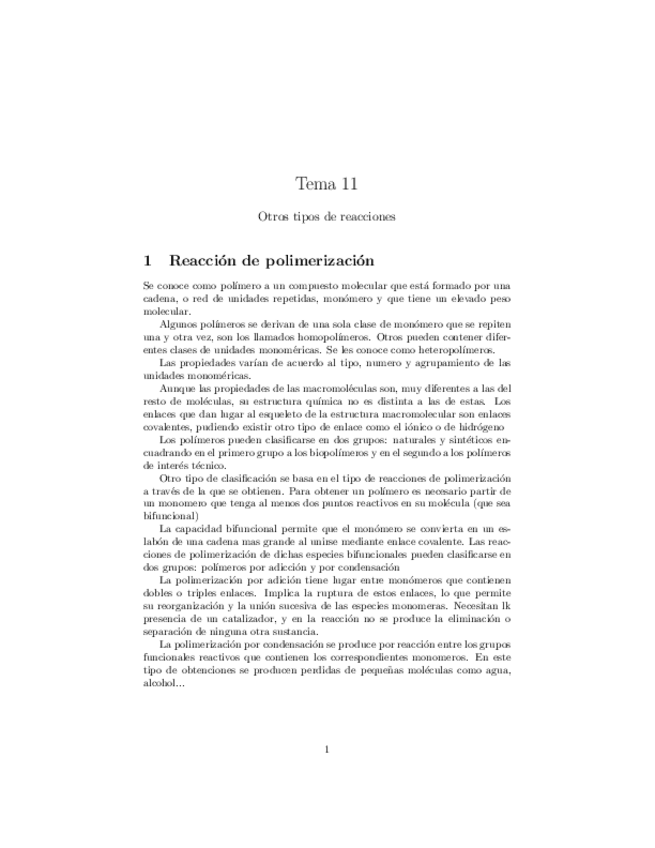 Tema 11

Otros tipos de reacciones

1 Reacción de polimerización

Se conoce como polímero a un compuesto molecular que está formado por una cadena, o red de unidades repetidas, monómero y que tiene un elevado peso molecular.

Algunos polímeros se derivan de una sola clase de monómero que se repiten una y otra vez, son los llamados homopolímeros. Otros pueden contener diferentes clases de unidades monoméricas. Se les conoce como heteropolímeros.

Las propiedades varían de acuerdo al tipo, numero y agrupamiento de las unidades monoméricas.

Aunque las propiedades de las macromoléculas son, muy diferentes a las del resto de moléculas, su estructura química no es distinta a las de estas. Los enlaces que dan lugar al esqueleto de la estructura macromolecular son enlaces covalentes, pudiendo existir otro tipo de enlace como el iónico o de hidrógeno

Los polímeros pueden clasificarse en dos grupos: naturales y sintéticos encuadrando en el primero grupo a los biopolímeros y en el segundo a los polímeros de interés técnico.

Otro tipo de clasificación se basa en el tipo de reacciones de polimerización a través de la que se obtienen. Para obtener un polímero es necesario partir de un monomero que tenga al menos dos puntos reactivos en su molécula (que sea bifuncional)

La capacidad bifuncional permite que el monómero se convierta en un eslabón de una cadena mas grande al unirse mediante enlace covalente. Las reacciones de polimerización de dichas especies bifuncionales pueden clasificarse en dos grupos: polímeros por adicción y por condensación

La polimerización por adición tiene lugar entre monómeros que contienen dobles o triples enlaces. Implica la ruptura de estos enlaces, lo que permite su reorganización y la unión sucesiva de las especies monomeras. Necesitan lk presencia de un catalizador, y en la reacción no se produce la eliminación o separación de ninguna otra sustancia.

La polimerización por condensación se produce por reacción entre los grupos funcionales reactivos que contienen los correspondientes monomeros. En este tipo de obtenciones se producen perdidas de pequeñas moléculas como agua, alcohol...

1